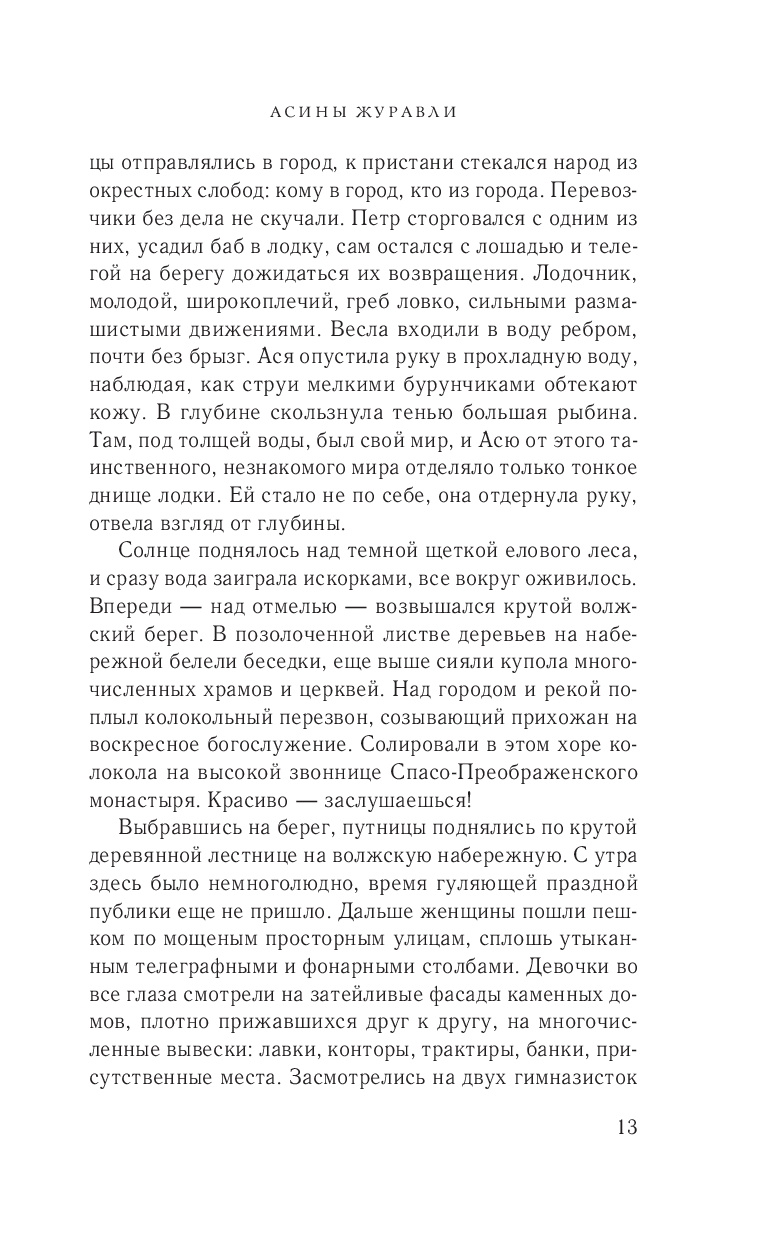 АСИНЫ ЖУРАВЛИ

цы отправлялись в город, к пристани стекался народ из окрестных слобод: кому в город, кто из города. Перевозчики без дела не скучали. Петр сторговался с одним из них, усадил баб в лодку, сам остался с лошадью и телегой на берегу дожидаться их возвращения. Лодочник, молодой, широкоплечий, греб ловко, сильными размашистыми движениями. Весла входили в воду ребром, почти без брызг. Ася опустила руку в прохладную воду, наблюдая, как струи мелкими бурунчиками обтекают кожу. В глубине скользнула тенью большая рыбина. Там, под толщей воды, был свой мир, и Асю от этого таинственного, незнакомого мира отделяло только тонкое днище лодки. Ей стало не по себе, она отдернула руку, отвела взгляд от глубины.

Солнце поднялось над темной щеткой елового леса, и сразу вода заиграла искорками, все вокруг оживилось. Впереди — над отмелью — возвышался крутой волжский берег. В позолоченной листве деревьев на набережной белели беседки, еще выше сияли купола многочисленных храмов и церквей. Над городом и рекой поплыл колокольный перезвон, созывающий прихожан на воскресное богослужение. Солировали в этом хоре колокола на высокой звоннице Спасо-Преображенского монастыря. Красиво — заслушаешься!

Выбравшись на берег, путницы поднялись по крутой деревянной лестнице на волжскую набережную. С утра здесь было немноголюдно, время гуляющей праздной публики еще не пришло. Дальше женщины пошли пешком по мощеным просторным улицам, сплошь утыканным телеграфными и фонарными столбами. Девочки во все глаза смотрели на затейливые фасады каменных домов, плотно прижавшихся друг к другу, на многочисленные вывески: лавки, конторы, трактиры, банки, присутственные места. Засмотрелись на двух гимназисток

13